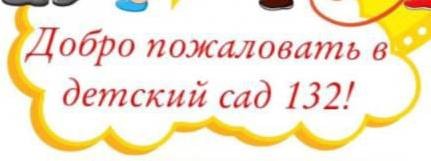 Добро пожаловать в детский сад 132!